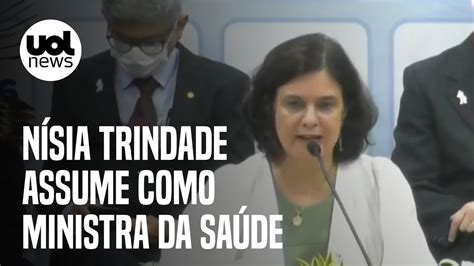 uol news

NÍSIA TRINDADE ASSUME COMO MINISTRA DA SAÚDE